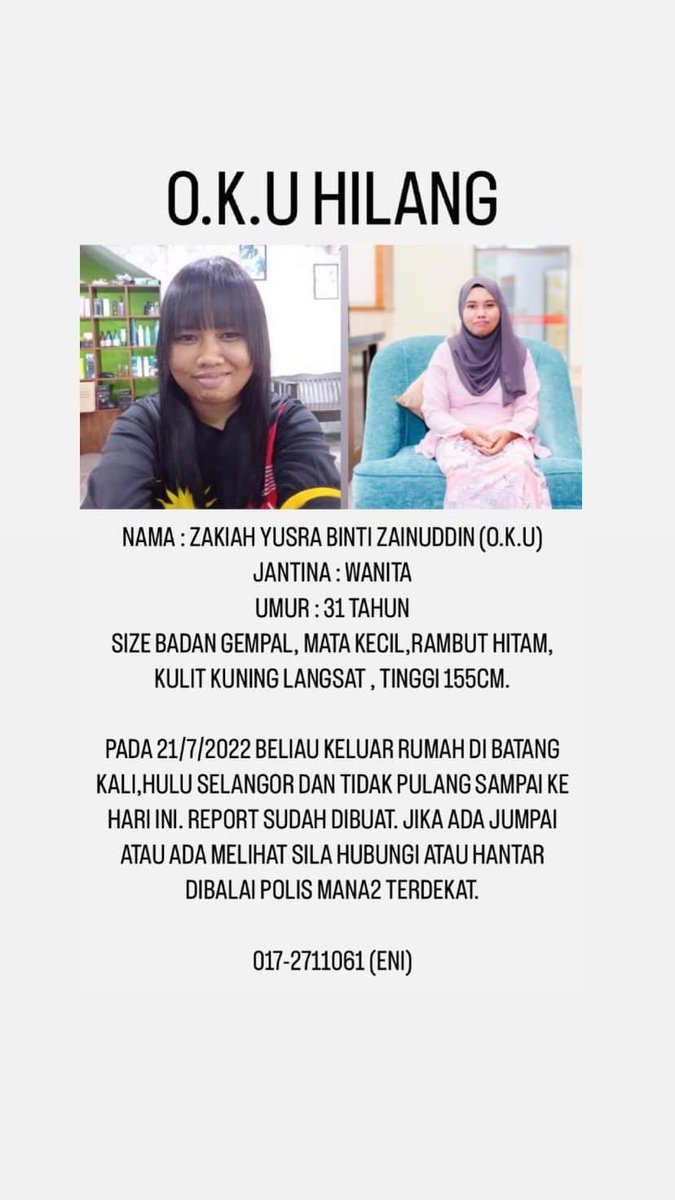 O.K.U HILANG

NAMA : ZAKIAH YUSRA BINTI ZAINUDDIN (O.K.U)
JANTINA : WANITA
UMUR : 31 TAHUN
SIZE BADAN GEMPAL, MATA KECIL,RAMBUT HITAM, KULIT KUNING LANGSAT , TINGGI 155CM.

PADA 21/7/2022 BELIAU KELUAR RUMAH DI BATANG KALI,HULU SELANGOR DAN TIDAK PULANG SAMPAI KE HARI INI. REPORT SUDAH DIBUAT. JIKA ADA JUMPAI ATAU ADA MELIHAT SILA HUBUNGI ATAU HANTAR DIBALAI POLIS MANA2 TERDEKAT.

017-2711061 (ENI)